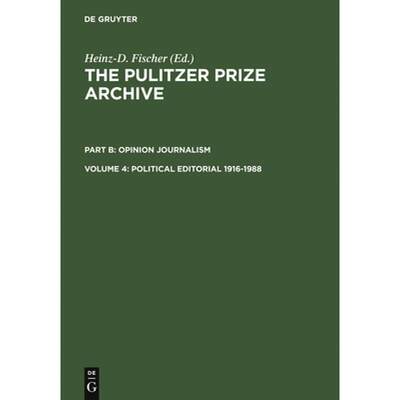 DE GRUYTER

Heinz-D. Fischer (Ed.)

THE PULITZER PRIZE ARCHIVE

PART B: OPINION JOURNALISM

VOLUME 4: POLITICAL EDITORIAL 1916-1988

DE
G